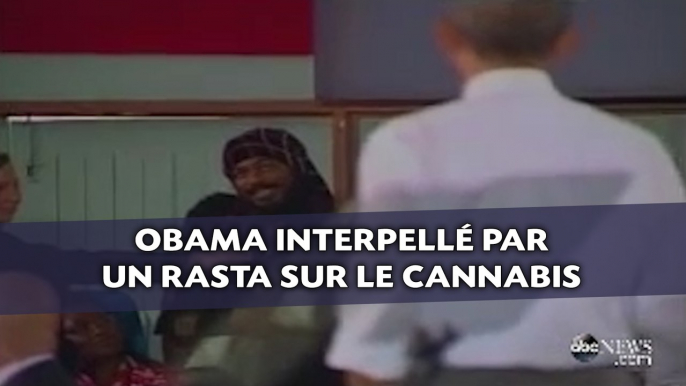 OBAMA INTERPELLÉ PAR UN RASTA SUR LE CANNABIS

abc NEWS .com